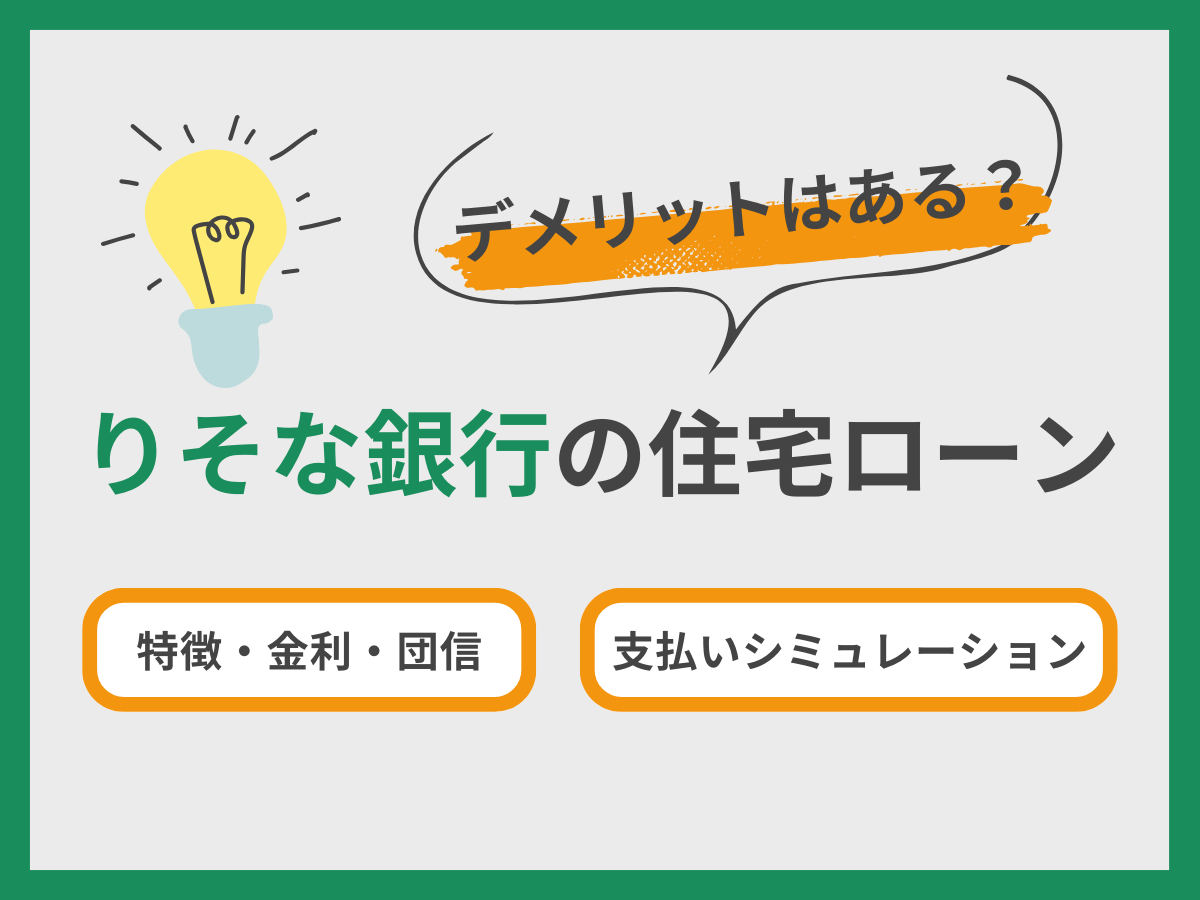 デメリットはある？

りそな銀行の住宅ローン

特徴・金利・団信

支払いシミュレーション